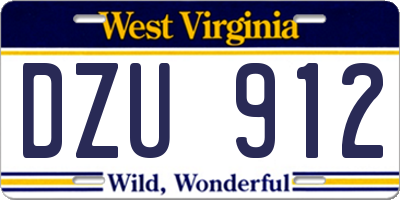 West Virginia

DZU 912

Wild, Wonderful